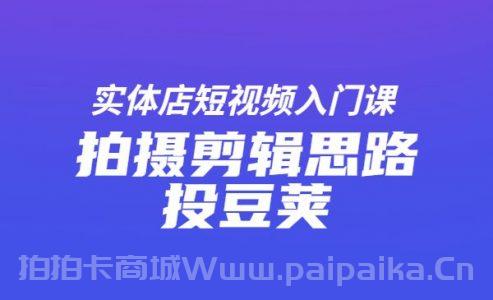 实体店短视频入门课
拍摄剪辑思路
投豆荚

拍拍卡商城Www.paipaika.Cn